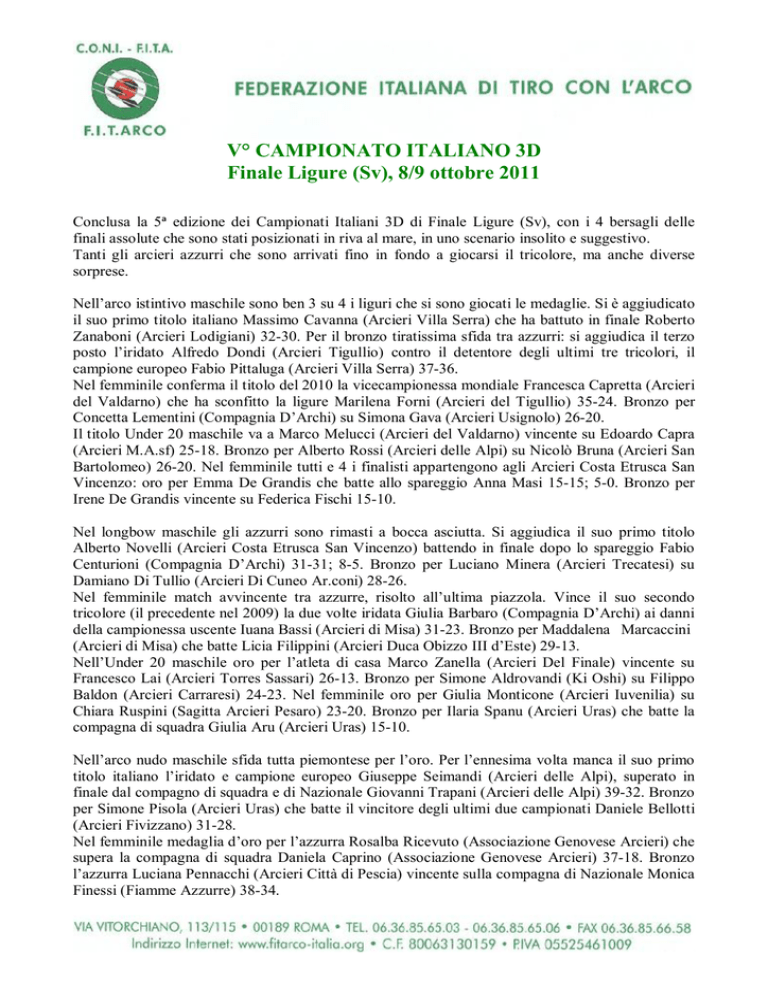 C.O.N.I. - F.I.T.A.

F.I.T.ARCO

FEDERAZIONE ITALIANA DI TIRO CON L'ARCO

V° CAMPIONATO ITALIANO 3D
Finale Ligure (Sv), 8/9 ottobre 2011

Conclusa la 5ª edizione dei Campionati Italiani 3D di Finale Ligure (Sv), con i 4 bersagli delle finali assolute che sono stati posizionati in riva al mare, in uno scenario insolito e suggestivo.
Tanti gli arcieri azzurri che sono arrivati fino in fondo a giocarsi il tricolore, ma anche diverse sorprese.

Nell'arco istintivo maschile sono ben 3 su 4 i liguri che si sono giocati le medaglie. Si è aggiudicato il suo primo titolo italiano Massimo Cavanna (Arcieri Villa Serra) che ha battuto in finale Roberto Zanaboni (Arcieri Lodigiani) 32-30. Per il bronzo tiratissima sfida tra azzurri: si aggiudica il terzo posto l'iridato Alfredo Dondi (Arcieri Tigullio) contro il detentore degli ultimi tre tricolori, il campione europeo Fabio Pittaluga (Arcieri Villa Serra) 37-36.
Nel femminile conferma il titolo del 2010 la vicecampionessa mondiale Francesca Capretta (Arcieri del Valdarno) che ha sconfitto la ligure Marilena Forni (Arcieri del Tigullio) 35-24. Bronzo per Concetta Lementini (Compagnia D'Archi) su Simona Gava (Arcieri Usignolo) 26-20.
Il titolo Under 20 maschile va a Marco Melucci (Arcieri del Valdarno) vincente su Edoardo Capra (Arcieri M.A.sf) 25-18. Bronzo per Alberto Rossi (Arcieri delle Alpi) su Nicolò Bruna (Arcieri San Bartolomeo) 26-20. Nel femminile tutti e 4 i finalisti appartengono agli Arcieri Costa Etrusca San Vincenzo: oro per Emma De Grandis che batte allo spareggio Anna Masi 15-15; 5-0. Bronzo per Irene De Grandis vincente su Federica Fischi 15-10.

Nel longbow maschile gli azzurri sono rimasti a bocca asciutta. Si aggiudica il suo primo titolo Alberto Novelli (Arcieri Costa Etrusca San Vincenzo) battendo in finale dopo lo spareggio Fabio Centurioni (Compagnia D'Archi) 31-31; 8-5. Bronzo per Luciano Minera (Arcieri Trecatesi) su Damiano Di Tullio (Arcieri Di Cuneo Ar.coni) 28-26.
Nel femminile match avvincente tra azzurre, risolto all'ultima piazzola. Vince il suo secondo tricolore (il precedente nel 2009) la due volte iridata Giulia Barbaro (Compagnia D'Archi) ai danni della campionessa uscente Iuana Bassi (Arcieri di Misa) 31-23. Bronzo per Maddalena Marcaccini (Arcieri di Misa) che batte Licia Filippini (Arcieri Duca Obizzo III d'Este) 29-13.
Nell'Under 20 maschile oro per l'atleta di casa Marco Zanella (Arcieri Del Finale) vincente su Francesco Lai (Arcieri Torres Sassari) 26-13. Bronzo per Simone Aldrovandi (Ki Oshi) su Filippo Baldon (Arcieri Carraresi) 24-23. Nel femminile oro per Giulia Monticone (Arcieri Iuvenilia) su Chiara Ruspini (Sagitta Arcieri Pesaro) 23-20. Bronzo per Ilaria Spanu (Arcieri Uras) che batte la compagna di squadra Giulia Aru (Arcieri Uras) 15-10.

Nell'arco nudo maschile sfida tutta piemontese per l'oro. Per l'ennesima volta manca il suo primo titolo italiano l'iridato e campione europeo Giuseppe Seimandi (Arcieri delle Alpi), superato in finale dal compagno di squadra e di Nazionale Giovanni Trapani (Arcieri delle Alpi) 39-32. Bronzo per Simone Pisola (Arcieri Uras) che batte il vincitore degli ultimi due campionati Daniele Bellotti (Arcieri Fivizzano) 31-28.
Nel femminile medaglia d'oro per l'azzurra Rosalba Ricevuto (Associazione Genovese Arcieri) che supera la compagna di squadra Daniela Caprino (Associazione Genovese Arcieri) 37-18. Bronzo l'azzurra Luciana Pennacchi (Arcieri Città di Pescia) vincente sulla compagna di Nazionale Monica Finessi (Fiamme Azzurre) 38-34.

VIA VITORCHIANO, 113/115 • 00189 ROMA • TEL. 06.36.85.65.03 - 06.36.85.65.06 • FAX 06.36.85.66.58
Indirizzo Internet: www.fitarco-italia.org • C.F. 80063130159 • P.IVA 05525461009